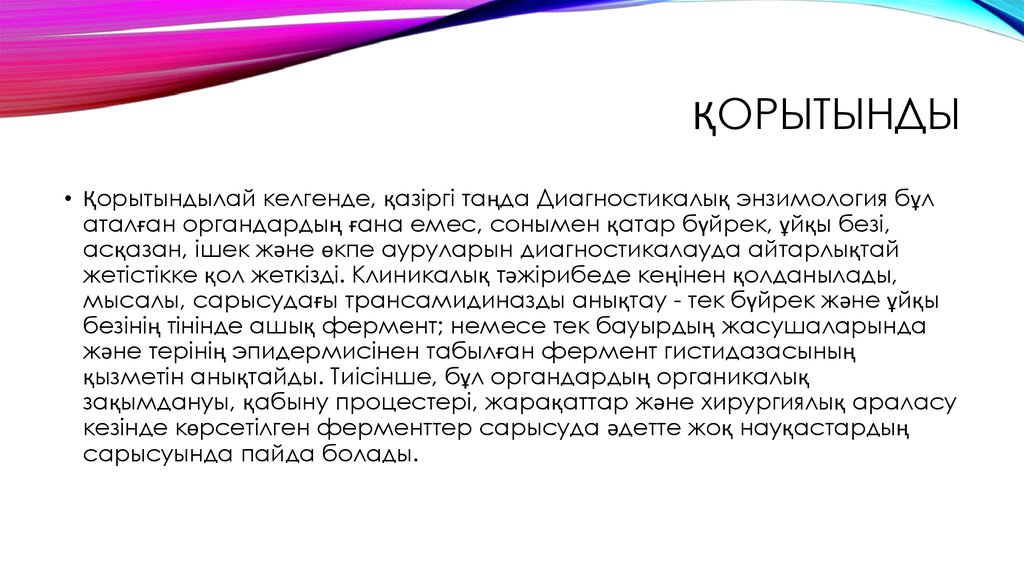 ҚОРЫТЫНДЫ

• Қорытындылай келгенде, қазіргі таңда Диагностикалық энзимология бұл аталған органдардың ғана емес, сонымен қатар бүйрек, ұйқы безі, асқазан, ішек және өкпе ауруларын диагностикалауда айтарлықтай жетістікке қол жеткізді. Клиникалық тәжірибеде кеңінен қолданылады, мысалы, сарысудағы трансамидиназды анықтау - тек бүйрек және ұйқы безінің тінінде ашық фермент; немесе тек бауырдың жасушаларында және терінің эпидермисінен табылған фермент гистидазасының қызметін анықтайды. Тиісінше, бұл органдардың органикалық зақымдануы, қабыну процестері, жарақаттар және хирургиялық араласу кезінде көрсетілген ферменттер сарысуда әдетте жоқ науқастардың сарысуында пайда болады.